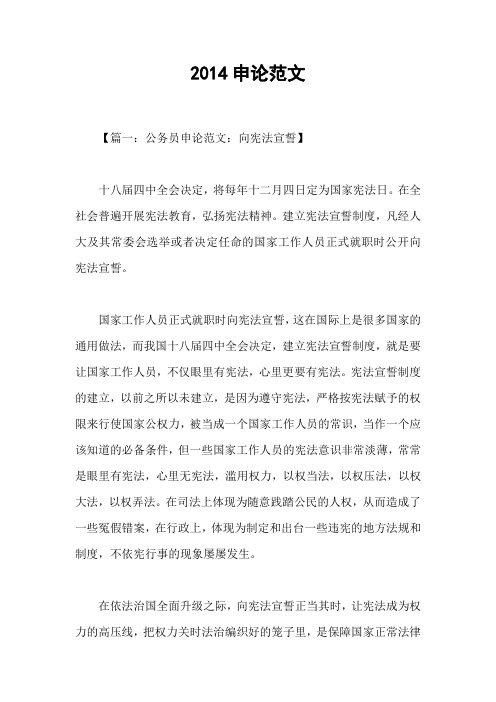 2014 申论范文

【篇一：公务员申论范文：向宪法宣誓】

十八届四中全会决定，将每年十二月四日定为国家宪法日。在全社会普遍开展宪法教育，弘扬宪法精神。建立宪法宣誓制度，凡经人大及其常委会选举或者决定任命的国家工作人员正式就职时公开向宪法宣誓。

国家工作人员正式就职时向宪法宣誓，这在国际上是很多国家的通用做法，而我国十八届四中全会决定，建立宪法宣誓制度，就是要让国家工作人员，不仅眼里有宪法，心里更要有宪法。宪法宣誓制度的建立，以前之所以未建立，是因为遵守宪法，严格按宪法赋予的权限来行使国家公权力，被当成一个国家工作人员的常识，当作一个应该知道的必备条件，但一些国家工作人员的宪法意识非常淡薄，常常是眼里有宪法，心里无宪法，滥用权力，以权当法，以权压法，以权大法，以权弄法。在司法上体现为随意践踏公民的人权，从而造成了一些冤假错案，在行政上，体现为制定和出台一些违宪的地方法规和制度，不依宪行事的现象屡屡发生。

在依法治国全面升级之际，向宪法宣誓正当其时，让宪法成为权力的高压线，把权力关时法治编织好的笼子里，是保障国家正常法律